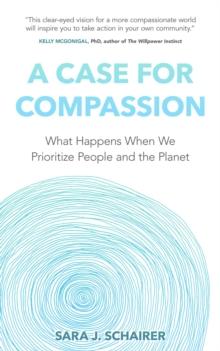 "This clear-eyed vision for a more compassionate world will inspire you to take action in your own community."
KELLY MCGONIGAL, PhD, author of The Willpower Instinct

A CASE FOR COMPASSION

What Happens When We Prioritize People and the Planet

SARA J. SCHAIRER